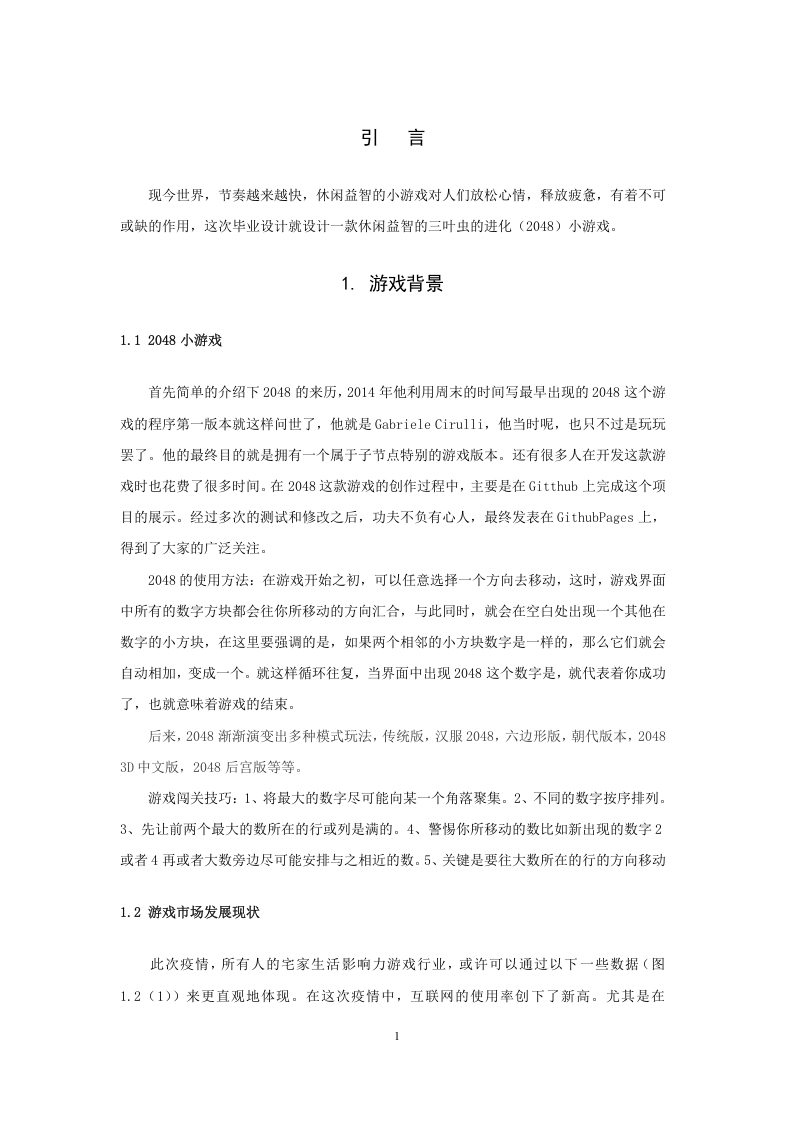 引　言

现今世界，节奏越来越快，休闲益智的小游戏对人们放松心情，释放疲惫，有着不可或缺的作用，这次毕业设计就设计一款休闲益智的三叶虫的进化（2048）小游戏。

1. 游戏背景

1.1 2048 小游戏

首先简单的介绍下 2048 的来历，2014 年他利用周末的时间写最早出现的 2048 这个游戏的程序第一版本就这样问世了，他就是 Gabriele Cirulli，他当时呢，也只不过是玩玩罢了。他的最终目的就是拥有一个属于子节点特别的游戏版本。还有很多人在开发这款游戏时也花费了很多时间。在 2048 这款游戏的创作过程中，主要是在 Gitthub 上完成这个项目的展示。经过多次的测试和修改之后，功夫不负有心人，最终发表在 GithubPages 上，得到了大家的广泛关注。

2048 的使用方法：在游戏开始之初，可以任意选择一个方向去移动，这时，游戏界面中所有的数字方块都会往你所移动的方向汇合，与此同时，就会在空白处出现一个其他在数字的小方块，在这里要强调的是，如果两个相邻的小方块数字是一样的，那么它们就会自动相加，变成一个。就这样循环往复，当界面中出现 2048 这个数字是，就代表着你成功了，也就意味着游戏的结束。

后来，2048 渐渐演变出多种模式玩法，传统版，汉服 2048，六边形版，朝代版本，2048 3D 中文版，2048 后宫版等等。

游戏闯关技巧：1、将最大的数字尽可能向某一个角落聚集。2、不同的数字按序排列。3、先让前两个最大的数所在的行或列是满的。4、警惕你所移动的数比如新出现的数字 2 或者 4 再或者大数旁边尽可能安排与之相近的数。5、关键是要往大数所在的行的方向移动

1.2 游戏市场发展现状

此次疫情，所有人的宅家生活影响力游戏行业，或许可以通过以下一些数据（图 1.2（1））来更直观地体现。在这次疫情中，互联网的使用率创下了新高。尤其是在

1